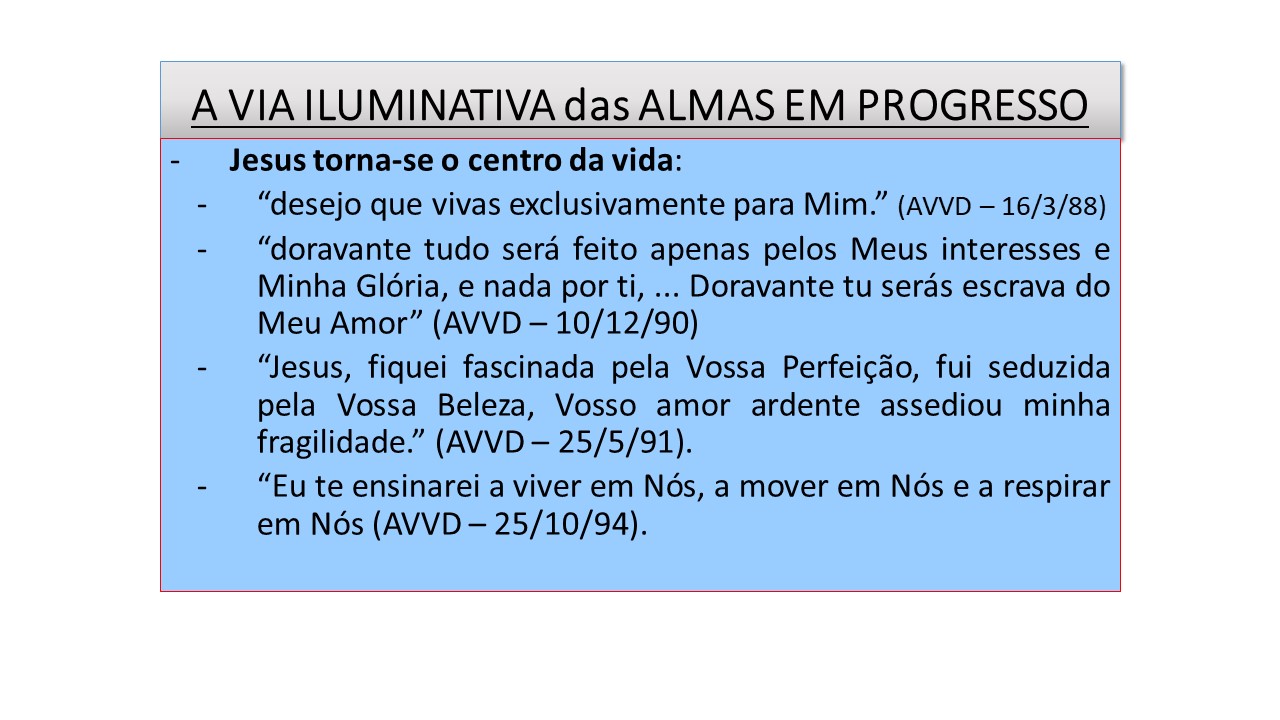 A VIA ILUMINATIVA das ALMAS EM PROGRESSO

- Jesus torna-se o centro da vida:
- "desejo que vivas exclusivamente para Mim." (AVVD – 16/3/88)
- "doravante tudo será feito apenas pelos Meus interesses e Minha Glória, e nada por ti, ... Doravante tu serás escrava do Meu Amor" (AVVD – 10/12/90)
- "Jesus, fiquei fascinada pela Vossa Perfeição, fui seduzida pela Vossa Beleza, Vosso amor ardente assediou minha fragilidade." (AVVD – 25/5/91).
- "Eu te ensinarei a viver em Nós, a mover em Nós e a respirar em Nós (AVVD – 25/10/94).